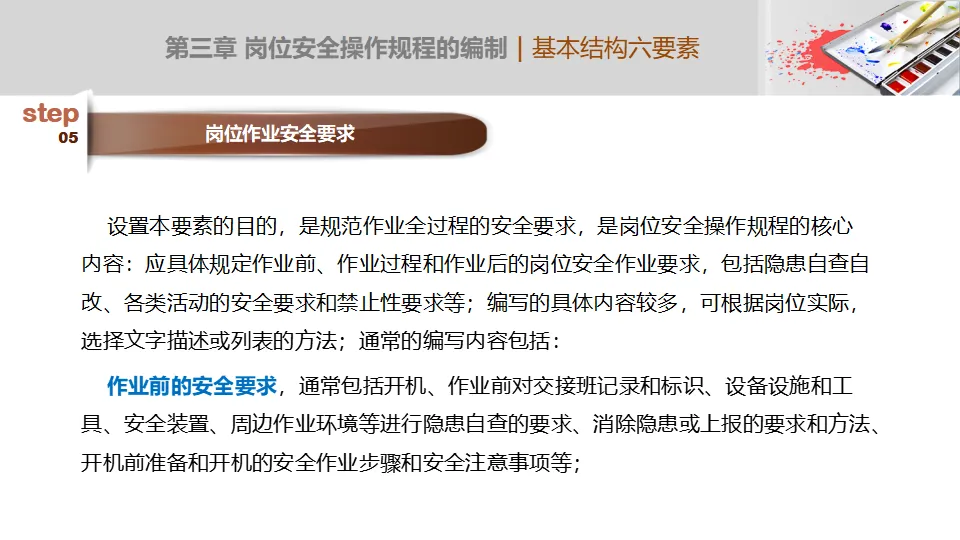 第三章 岗位安全操作规程的编制 | 基本结构六要素

step
05

岗位作业安全要求

设置本要素的目的，是规范作业全过程的安全要求，是岗位安全操作规程的核心内容：应具体规定作业前、作业过程和作业后的岗位安全作业要求，包括隐患自查自改、各类活动的安全要求和禁止性要求等；编写的具体内容较多，可根据岗位实际，选择文字描述或列表的方法；通常的编写内容包括：

作业前的安全要求，通常包括开机、作业前对交接班记录和标识、设备设施和工具、安全装置、周边作业环境等进行隐患自查的要求、消除隐患或上报的要求和方法、开机前准备和开机的安全作业步骤和安全注意事项等；